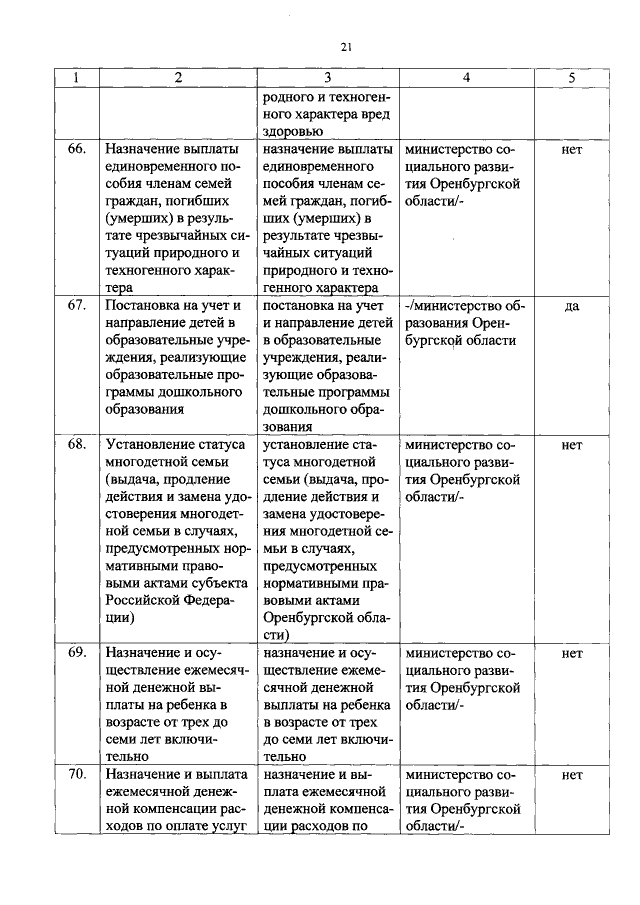 21

| 1 | 2 | 3 | 4 | 5 |
|---|---|---|---|---|
| | | родного и техногенного характера вред здоровью | | |
| 66. | Назначение выплаты единовременного пособия членам семей граждан, погибших (умерших) в результате чрезвычайных ситуаций природного и техногенного характера | назначение выплаты единовременного пособия членам семей граждан, погибших (умерших) в результате чрезвычайных ситуаций природного и техногенного характера | министерство социального развития Оренбургской области/- | нет |
| 67. | Постановка на учет и направление детей в образовательные учреждения, реализующие образовательные программы дошкольного образования | постановка на учет и направление детей в образовательные учреждения, реализующие образовательные программы дошкольного образования | -/министерство образования Оренбургской области | да |
| 68. | Установление статуса многодетной семьи (выдача, продление действия и замена удостоверения многодетной семьи в случаях, предусмотренных нормативными правовыми актами субъекта Российской Федерации) | установление статуса многодетной семьи (выдача, продление действия и замена удостоверения многодетной семьи в случаях, предусмотренных нормативными правовыми актами Оренбургской области) | министерство социального развития Оренбургской области/- | нет |
| 69. | Назначение и осуществление ежемесячной денежной выплаты на ребенка в возрасте от трех до семи лет включительно | назначение и осуществление ежемесячной денежной выплаты на ребенка в возрасте от трех до семи лет включительно | министерство социального развития Оренбургской области/- | нет |
| 70. | Назначение и выплата ежемесячной денежной компенсации расходов по оплате услуг | назначение и выплата ежемесячной денежной компенсации расходов по | министерство социального развития Оренбургской области/- | нет |